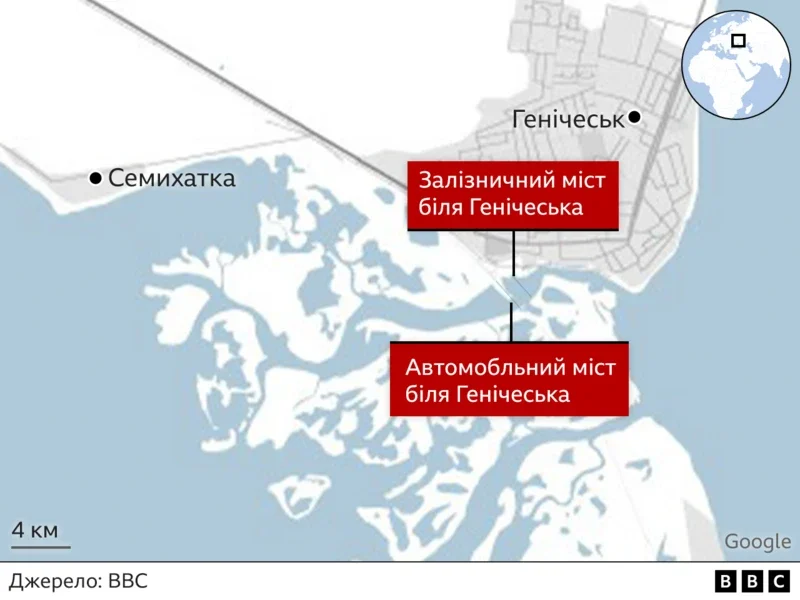 Генічеськ

Семихатка

Залізничний міст біля Генічеська

Автомобльний міст біля Генічеська

4 км

Google

Джерело: BBC

BBC